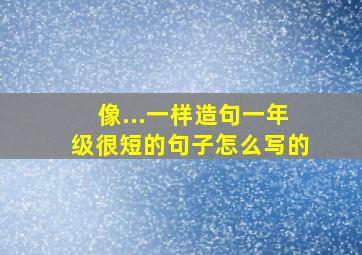 像...一样造句一年级很短的句子怎么写的